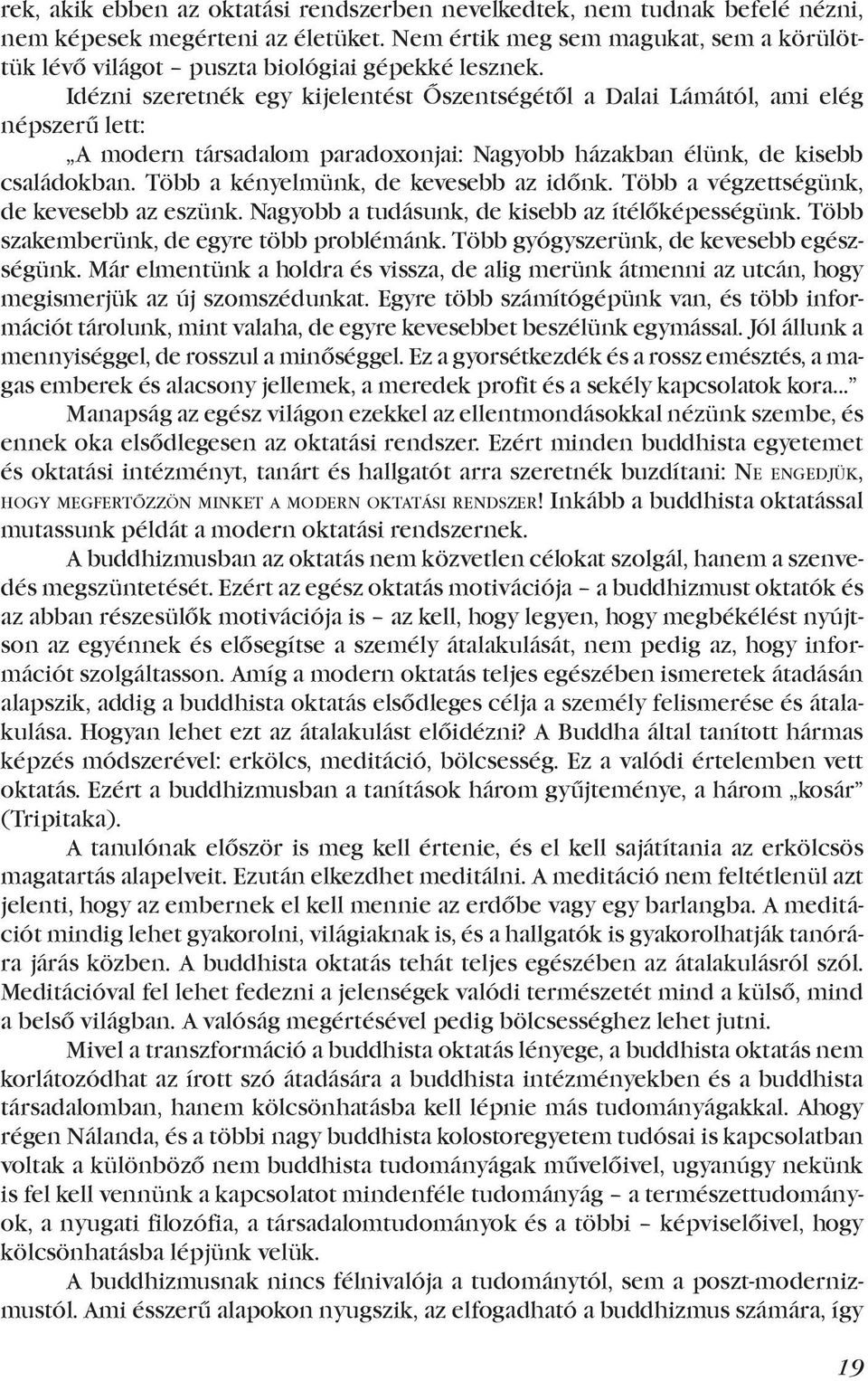 rek, akik ebben az oktatási rendszerben nevelkedtek, nem tudnak befelé nézni, nem képesek megérteni az életüket. Nem értik meg sem magukat, sem a körülöttük lévő világot – puszta biológiai gépekké lesznek.

Idézni szeretnék egy kijelentést Őszentségétől a Dalai Lámától, ami elég népszerű lett:

„A modern társadalom paradoxonjai: Nagyobb házakban élünk, de kisebb családokban. Több a kényelmünk, de kevesebb az időnk. Több a végzettségünk, de kevesebb az eszünk. Nagyobb a tudásunk, de kisebb az ítélőképességünk. Több szakemberünk, de egyre több problémánk. Több gyógyszerünk, de kevesebb egészségünk. Már elmentünk a holdra és vissza, de alig merünk átmenni az utcán, hogy megismerjük az új szomszédunkat. Egyre több számítógépünk van, és több információt tárolunk, mint valaha, de egyre kevesebbet beszélünk egymással. Jól állunk a mennyiséggel, de rosszul a minőséggel. Ez a gyorsétkezdék és a rossz emésztés, a magas emberek és alacsony jellemek, a meredek profit és a sekély kapcsolatok kora...”

Manapság az egész világon ezekkel az ellentmondásokkal nézünk szembe, és ennek oka elsődlegesen az oktatási rendszer. Ezért minden buddhista egyetemet és oktatási intézményt, tanárt és hallgatót arra szeretnék buzdítani: NE ENGEDJÜK, HOGY MEGFERTŐZZÖN MINKET A MODERN OKTATÁSI RENDSZER! Inkább a buddhista oktatással mutassunk példát a modern oktatási rendszernek.

A buddhizmusban az oktatás nem közvetlen célokat szolgál, hanem a szenvedés megszüntetését. Ezért az egész oktatás motivációja – a buddhizmust oktatók és az abban részesülők motivációja is – az kell, hogy legyen, hogy megbékélést nyújtson az egyénnek és elősegítse a személy átalakulását, nem pedig az, hogy információt szolgáltasson. Amíg a modern oktatás teljes egészében ismeretek átadásán alapszik, addig a buddhista oktatás elsődleges célja a személy felismerése és átalakulása. Hogyan lehet ezt az átalakulást előidézni? A Buddha által tanított hármas képzés módszerével: erkölcs, meditáció, bölcsesség. Ez a valódi értelemben vett oktatás. Ezért a buddhizmusban a tanítások három gyűjteménye, a három „kosár” (Tripitaka).

A tanulónak először is meg kell értenie, és el kell sajátítania az erkölcsös magatartás alapelveit. Ezután elkezdhet meditálni. A meditáció nem feltétlenül azt jelenti, hogy az embernek el kell mennie az erdőbe vagy egy barlangba. A meditációt mindig lehet gyakorolni, világiaknak is, és a hallgatók is gyakorolhatják tanórára járás közben. A buddhista oktatás tehát teljes egészében az átalakulásról szól. Meditációval fel lehet fedezni a jelenségek valódi természetét mind a külső, mind a belső világban. A valóság megértésével pedig bölcsességhez lehet jutni.

Mivel a transzformáció a buddhista oktatás lényege, a buddhista oktatás nem korlátozódhat az írott szó átadására a buddhista intézményekben és a buddhista társadalomban, hanem kölcsönhatásba kell lépnie más tudományágakkal. Ahogy régen Nálanda, és a többi nagy buddhista kolostoregyetem tudósai is kapcsolatban voltak a különböző nem buddhista tudományágak művelőivel, ugyanúgy nekünk is fel kell vennünk a kapcsolatot mindenféle tudományág – a természettudományok, a nyugati filozófia, a társadalomtudományok és a többi – képviselőivel, hogy kölcsönhatásba lépjünk velük.

A buddhizmusnak nincs félnivalója a tudománytól, sem a poszt-modernizmustól. Ami ésszerű alapokon nyugszik, az elfogadható a buddhizmus számára, így

19